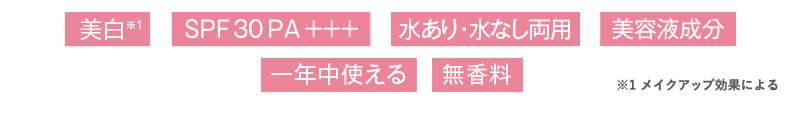 美白※1 SPF 30 PA +++ 水あり・水なし両用 美容液成分

一年中使える 無香料

※1 メイクアップ効果による